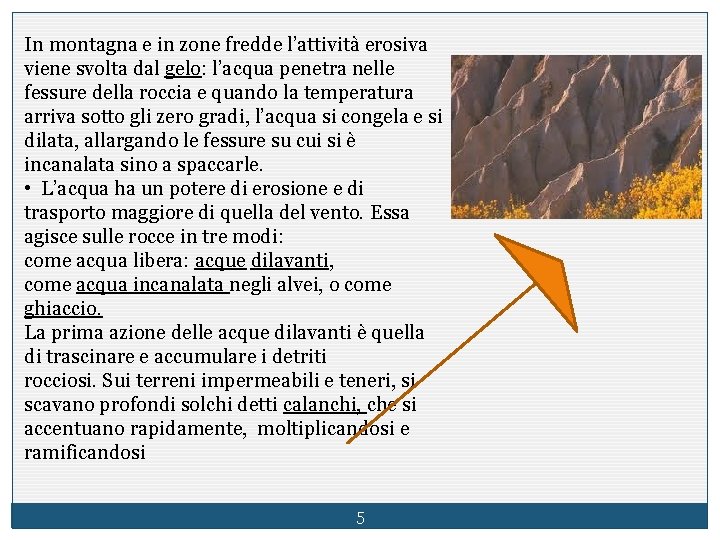 In montagna e in zone fredde l'attività erosiva viene svolta dal gelo: l'acqua penetra nelle fessure della roccia e quando la temperatura arriva sotto gli zero gradi, l'acqua si congela e si dilata, allargando le fessure su cui si è incanalata sino a spaccarle.

• L'acqua ha un potere di erosione e di trasporto maggiore di quella del vento. Essa agisce sulle rocce in tre modi:
come acqua libera: acque dilavanti,
come acqua incanalata negli alvei, o come ghiaccio.
La prima azione delle acque dilavanti è quella di trascinare e accumulare i detriti rocciosi. Sui terreni impermeabili e teneri, si scavano profondi solchi detti calanchi, che si accentuano rapidamente, moltiplicandosi e ramificandosi

5